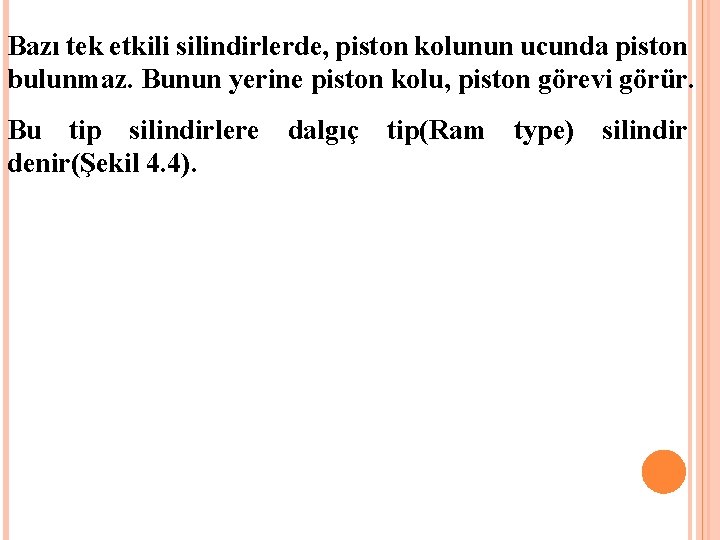 Bazı tek etkili silindirlerde, piston kolunun ucunda piston bulunmaz. Bunun yerine piston kolu, piston görevi görür.

Bu tip silindirlere dalgıç tip(Ram type) silindir denir(Şekil 4.4).